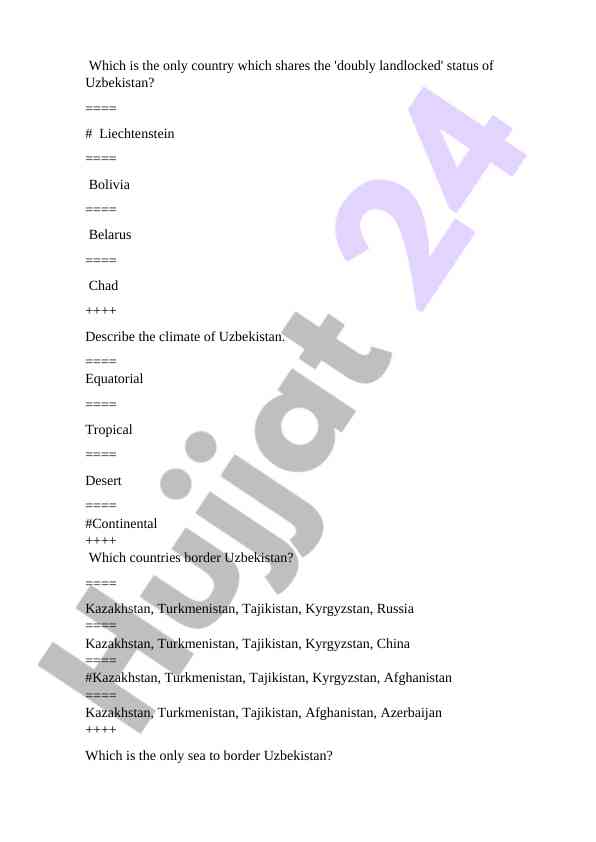 Which is the only country which shares the 'doubly landlocked' status of Uzbekistan?

====

# Liechtenstein

====

Bolivia

====

Belarus

====

Chad

++++

Describe the climate of Uzbekistan.

====

Equatorial

====

Tropical

====

Desert

====

#Continental

++++

Which countries border Uzbekistan?

====

Kazakhstan, Turkmenistan, Tajikistan, Kyrgyzstan, Russia

====

Kazakhstan, Turkmenistan, Tajikistan, Kyrgyzstan, China

====

#Kazakhstan, Turkmenistan, Tajikistan, Kyrgyzstan, Afghanistan

====

Kazakhstan, Turkmenistan, Tajikistan, Afghanistan, Azerbaijan

++++

Which is the only sea to border Uzbekistan?

Hujjat 24